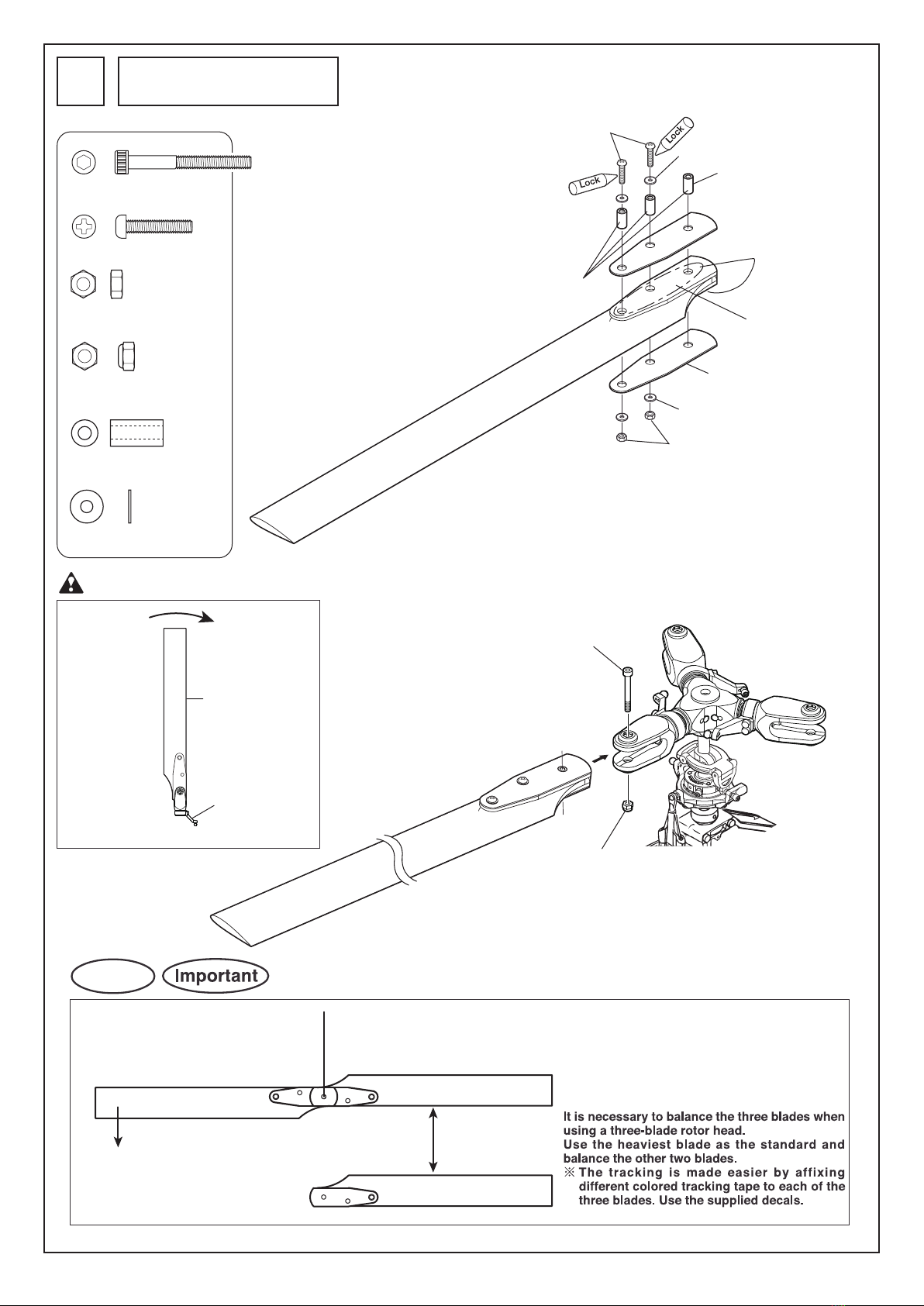 Lock

Lock

Important

It is necessary to balance the three blades when using a three-blade rotor head.
Use the heaviest blade as the standard and balance the other two blades.
※ The tracking is made easier by affixing different colored tracking tape to each of the three blades. Use the supplied decals.